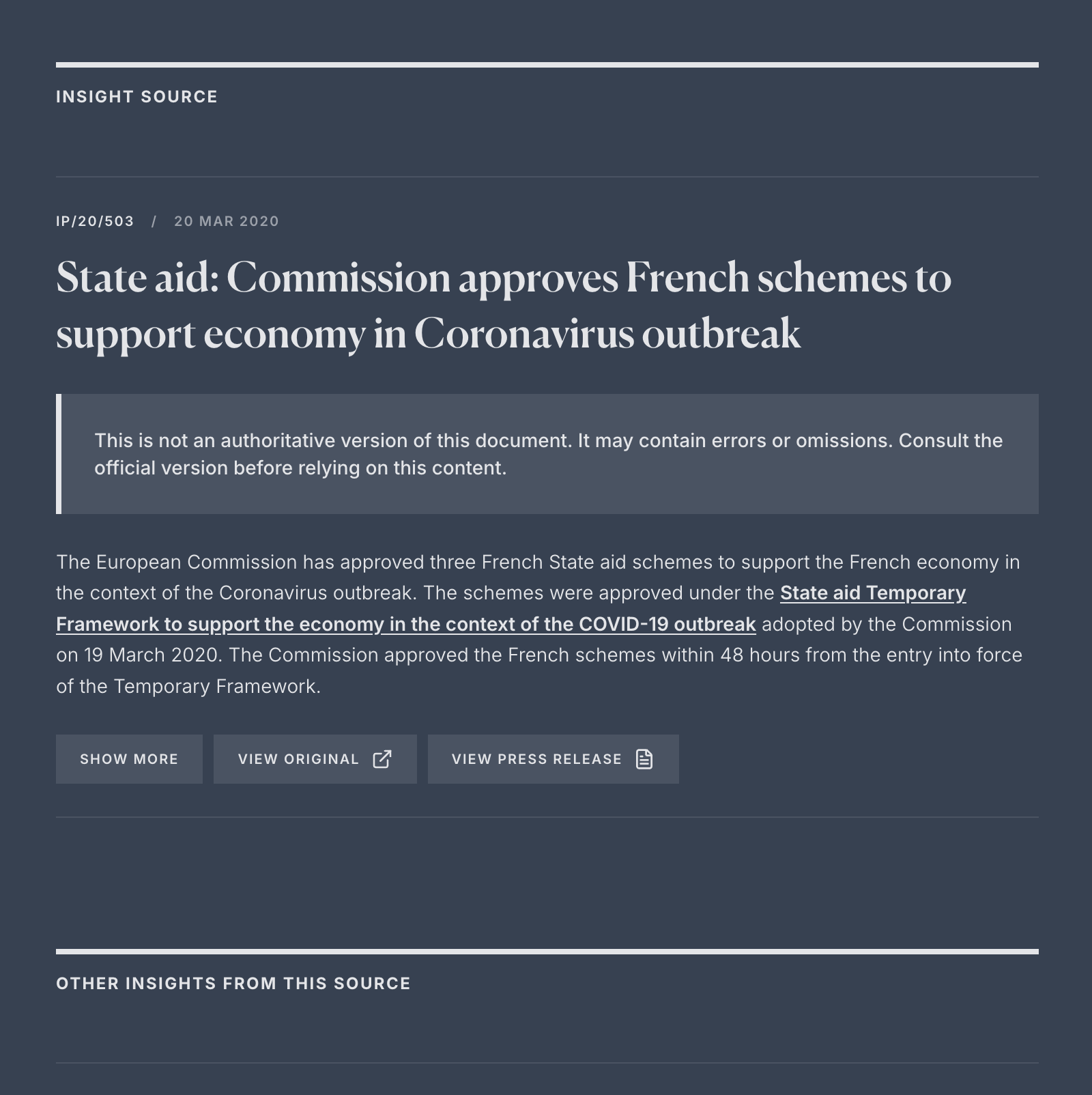 INSIGHT SOURCE

IP/20/503 / 20 MAR 2020

State aid: Commission approves French schemes to support economy in Coronavirus outbreak

This is not an authoritative version of this document. It may contain errors or omissions. Consult the official version before relying on this content.

The European Commission has approved three French State aid schemes to support the French economy in the context of the Coronavirus outbreak. The schemes were approved under the State aid Temporary Framework to support the economy in the context of the COVID-19 outbreak adopted by the Commission on 19 March 2020. The Commission approved the French schemes within 48 hours from the entry into force of the Temporary Framework.

SHOW MORE

VIEW ORIGINAL

VIEW PRESS RELEASE

OTHER INSIGHTS FROM THIS SOURCE